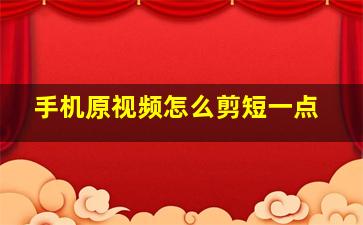 手机原视频怎么剪短一点